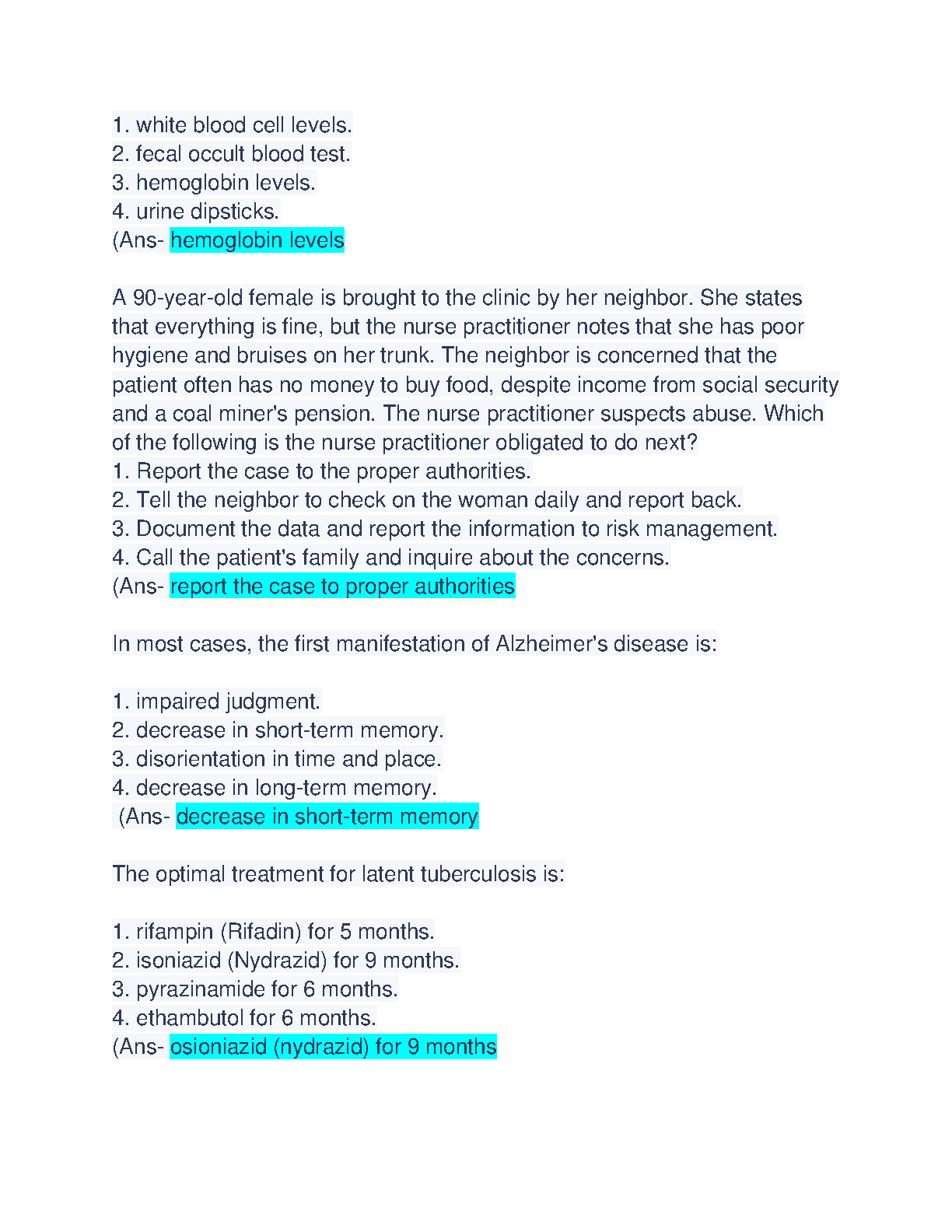 1. white blood cell levels.
2. fecal occult blood test.
3. hemoglobin levels.
4. urine dipsticks.
(Ans- hemoglobin levels

A 90-year-old female is brought to the clinic by her neighbor. She states that everything is fine, but the nurse practitioner notes that she has poor hygiene and bruises on her trunk. The neighbor is concerned that the patient often has no money to buy food, despite income from social security and a coal miner's pension. The nurse practitioner suspects abuse. Which of the following is the nurse practitioner obligated to do next?
1. Report the case to the proper authorities.
2. Tell the neighbor to check on the woman daily and report back.
3. Document the data and report the information to risk management.
4. Call the patient's family and inquire about the concerns.
(Ans- report the case to proper authorities

In most cases, the first manifestation of Alzheimer's disease is:

1. impaired judgment.
2. decrease in short-term memory.
3. disorientation in time and place.
4. decrease in long-term memory.
(Ans- decrease in short-term memory

The optimal treatment for latent tuberculosis is:

1. rifampin (Rifadin) for 5 months.
2. isoniazid (Nydrazid) for 9 months.
3. pyrazinamide for 6 months.
4. ethambutol for 6 months.
(Ans- osioniazid (nydrazid) for 9 months